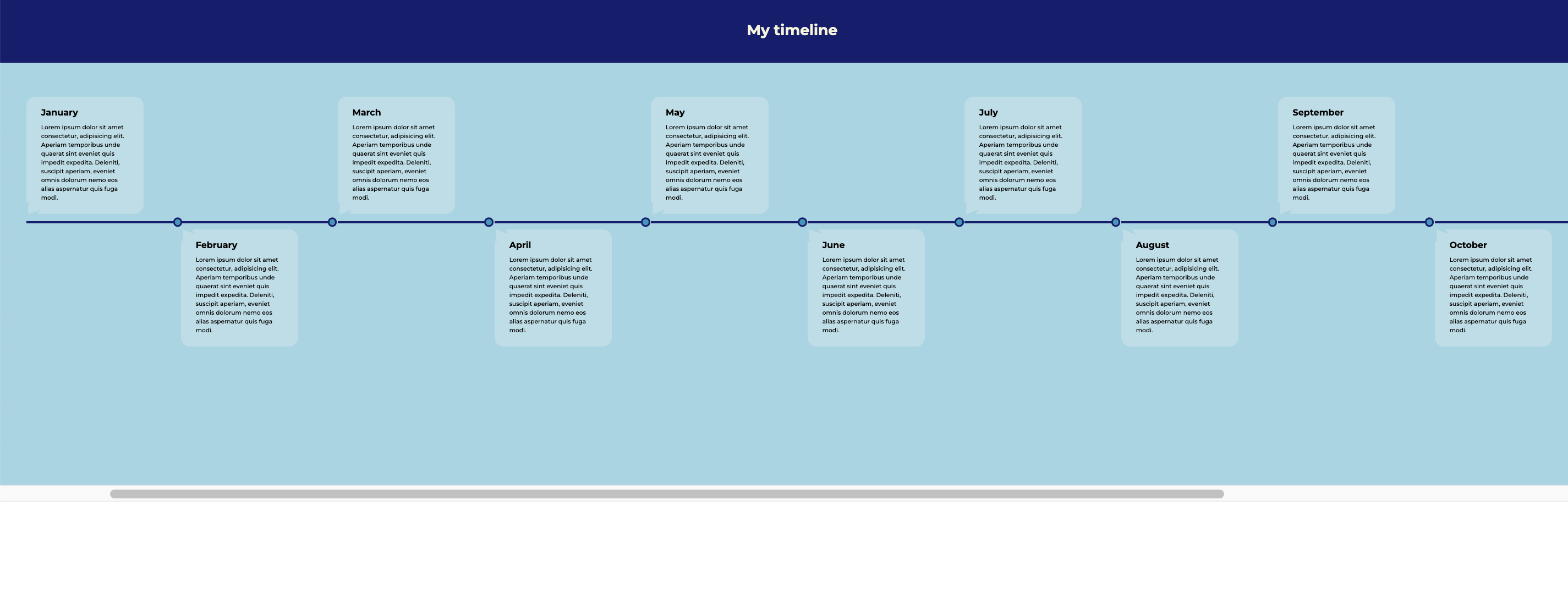 My timeline

January

Lorem ipsum dolor sit amet consectetur, adipisicing elit. Aperiam temporibus unde quaerat sint eveniet quis impedit expedita. Deleniti, suscipit aperiam, eveniet omnis dolorum nemo eos alias aspernatur quis fuga modi.

February

Lorem ipsum dolor sit amet consectetur, adipisicing elit. Aperiam temporibus unde quaerat sint eveniet quis impedit expedita. Deleniti, suscipit aperiam, eveniet omnis dolorum nemo eos alias aspernatur quis fuga modi.

March

Lorem ipsum dolor sit amet consectetur, adipisicing elit. Aperiam temporibus unde quaerat sint eveniet quis impedit expedita. Deleniti, suscipit aperiam, eveniet omnis dolorum nemo eos alias aspernatur quis fuga modi.

April

Lorem ipsum dolor sit amet consectetur, adipisicing elit. Aperiam temporibus unde quaerat sint eveniet quis impedit expedita. Deleniti, suscipit aperiam, eveniet omnis dolorum nemo eos alias aspernatur quis fuga modi.

May

Lorem ipsum dolor sit amet consectetur, adipisicing elit. Aperiam temporibus unde quaerat sint eveniet quis impedit expedita. Deleniti, suscipit aperiam, eveniet omnis dolorum nemo eos alias aspernatur quis fuga modi.

June

Lorem ipsum dolor sit amet consectetur, adipisicing elit. Aperiam temporibus unde quaerat sint eveniet quis impedit expedita. Deleniti, suscipit aperiam, eveniet omnis dolorum nemo eos alias aspernatur quis fuga modi.

July

Lorem ipsum dolor sit amet consectetur, adipisicing elit. Aperiam temporibus unde quaerat sint eveniet quis impedit expedita. Deleniti, suscipit aperiam, eveniet omnis dolorum nemo eos alias aspernatur quis fuga modi.

August

Lorem ipsum dolor sit amet consectetur, adipisicing elit. Aperiam temporibus unde quaerat sint eveniet quis impedit expedita. Deleniti, suscipit aperiam, eveniet omnis dolorum nemo eos alias aspernatur quis fuga modi.

September

Lorem ipsum dolor sit amet consectetur, adipisicing elit. Aperiam temporibus unde quaerat sint eveniet quis impedit expedita. Deleniti, suscipit aperiam, eveniet omnis dolorum nemo eos alias aspernatur quis fuga modi.

October

Lorem ipsum dolor sit amet consectetur, adipisicing elit. Aperiam temporibus unde quaerat sint eveniet quis impedit expedita. Deleniti, suscipit aperiam, eveniet omnis dolorum nemo eos alias aspernatur quis fuga modi.